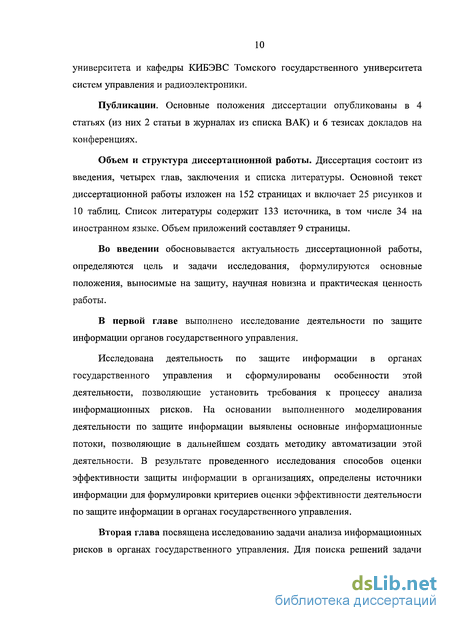 10

университета и кафедры КИБЭВС Томского государственного университета систем управления и радиоэлектроники.

Публикации. Основные положения диссертации опубликованы в 4 статьях (из них 2 статьи в журналах из списка ВАК) и 6 тезисах докладов на конференциях.

Объем и структура диссертационной работы. Диссертация состоит из введения, четырех глав, заключения и списка литературы. Основной текст диссертационной работы изложен на 152 страницах и включает 25 рисунков и 10 таблиц. Список литературы содержит 133 источника, в том числе 34 на иностранном языке. Объем приложений составляет 9 страницы.

Во введении обосновывается актуальность диссертационной работы, определяются цель и задачи исследования, формулируются основные положения, выносимые на защиту, научная новизна и практическая ценность работы.

В первой главе выполнено исследование деятельности по защите информации органов государственного управления.

Исследована деятельность по защите информации в органах государственного управления и сформулированы особенности этой деятельности, позволяющие установить требования к процессу анализа информационных рисков. На основании выполненного моделирования деятельности по защите информации выявлены основные информационные потоки, позволяющие в дальнейшем создать методику автоматизации этой деятельности. В результате проведенного исследования способов оценки эффективности защиты информации в организациях, определены источники информации для формулировки критериев оценки эффективности деятельности по защите информации в органах государственного управления.

Вторая глава посвящена исследованию задачи анализа информационных рисков в органах государственного управления. Для поиска решений задачи

dsLib.net
библиотека диссертаций